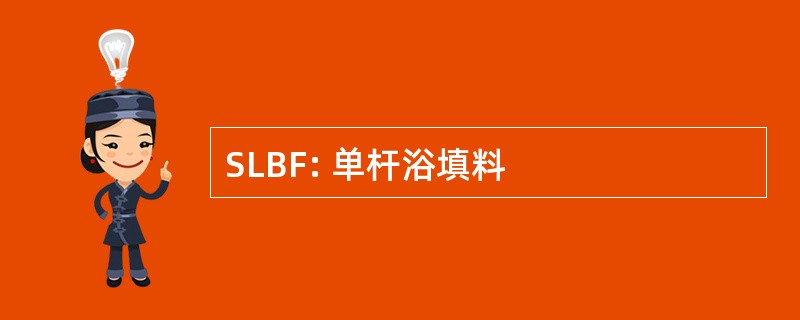 SLBF: 单杆浴填料